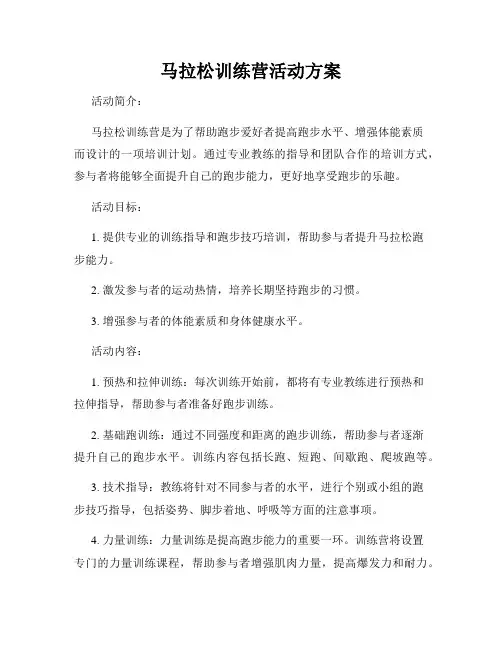 马拉松训练营活动方案

活动简介：

马拉松训练营是为了帮助跑步爱好者提高跑步水平、增强体能素质而设计的一项培训计划。通过专业教练的指导和团队合作的培训方式，参与者将能够全面提升自己的跑步能力，更好地享受跑步的乐趣。

活动目标：

1. 提供专业的训练指导和跑步技巧培训，帮助参与者提升马拉松跑步能力。

2. 激发参与者的运动热情，培养长期坚持跑步的习惯。

3. 增强参与者的体能素质和身体健康水平。

活动内容：

1. 预热和拉伸训练：每次训练开始前，都将有专业教练进行预热和拉伸指导，帮助参与者准备好跑步训练。

2. 基础跑训练：通过不同强度和距离的跑步训练，帮助参与者逐渐提升自己的跑步水平。训练内容包括长跑、短跑、间歇跑、爬坡跑等。

3. 技术指导：教练将针对不同参与者的水平，进行个别或小组的跑步技巧指导，包括姿势、脚步着地、呼吸等方面的注意事项。

4. 力量训练：力量训练是提高跑步能力的重要一环。训练营将设置专门的力量训练课程，帮助参与者增强肌肉力量，提高爆发力和耐力。